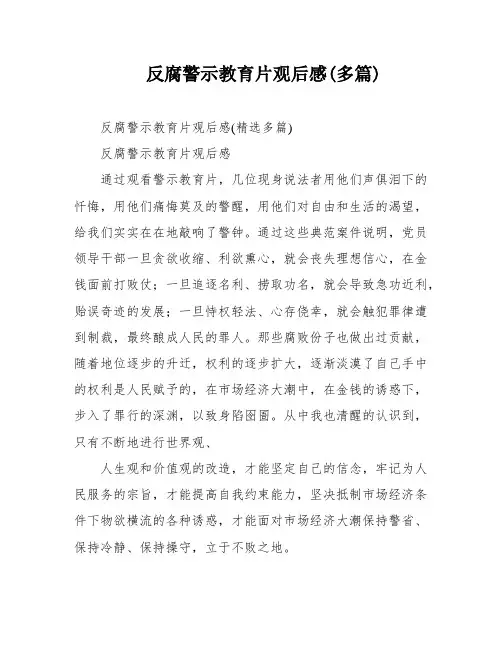 反腐警示教育片观后感(多篇)

反腐警示教育片观后感(精选多篇)

反腐警示教育片观后感

通过观看警示教育片，几位现身说法者用他们声俱泪下的忏悔，用他们痛悔莫及的警醒，用他们对自由和生活的渴望，给我们实实在在地敲响了警钟。通过这些典范案件说明，党员领导干部一旦贪欲收缩、利欲熏心，就会丧失理想信心，在金钱面前打败仗；一旦追逐名利、捞取功名，就会导致急功近利，贻误奇迹的发展；一旦恃权轻法、心存侥幸，就会触犯罪律遭到制裁，最终酿成人民的罪人。那些腐败份子也做出过贡献，随着地位逐步的升迁，权利的逐步扩大，逐渐淡漠了自己手中的权利是人民赋予的，在市场经济大潮中，在金钱的诱惑下，步入了罪行的深渊，以致身陷囹圄。从中我也清醒的认识到，只有不断地进行世界观、

人生观和价值观的改造，才能坚定自己的信念，牢记为人民服务的宗旨，才能提高自我约束能力，坚决抵制市场经济条件下物欲横流的各种诱惑，才能面对市场经济大潮保持警省、保持冷静、保持操守，立于不败之地。